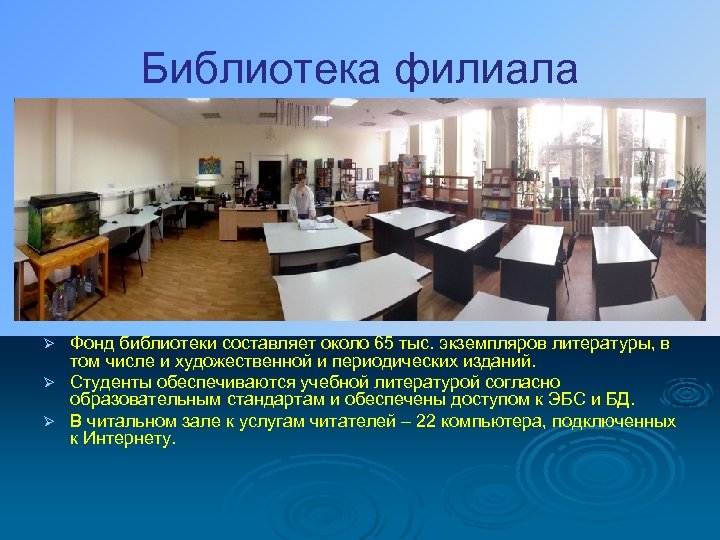 Библиотека филиала

➢ Фонд библиотеки составляет около 65 тыс. экземпляров литературы, в том числе и художественной и периодических изданий.
➢ Студенты обеспечиваются учебной литературой согласно образовательным стандартам и обеспечены доступом к ЭБС и БД.
➢ В читальном зале к услугам читателей – 22 компьютера, подключенных к Интернету.